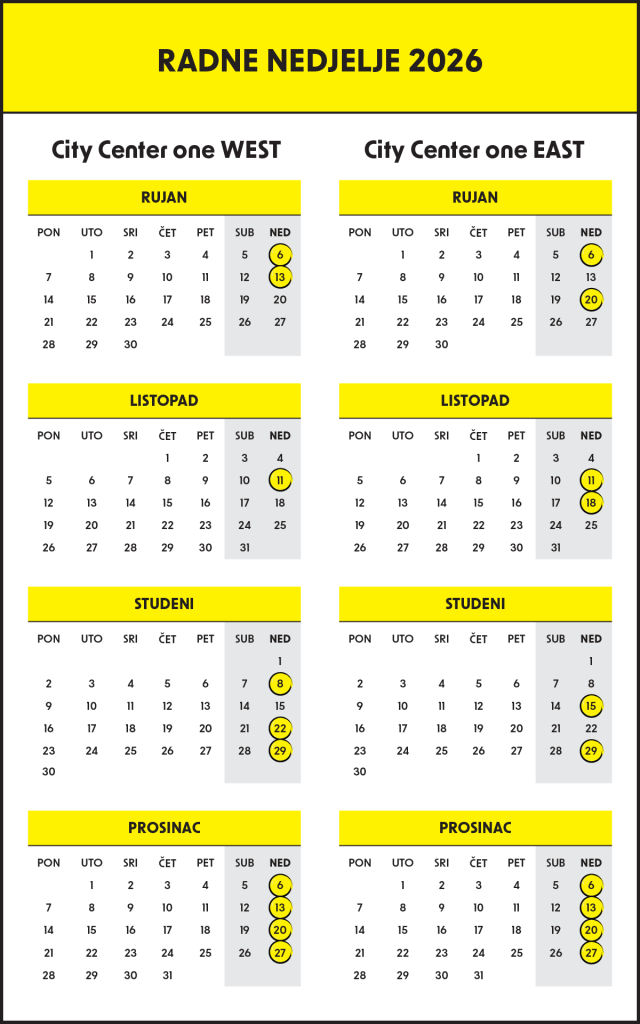 RADNE NEDJELJE 2026

City Center one WEST

RUJAN

| PON | UTO | SRI | ČET | PET | SUB | NED |
|---|---|---|---|---|---|---|
| | 1 | 2 | 3 | 4 | 5 | 6 |
| 7 | 8 | 9 | 10 | 11 | 12 | 13 |
| 14 | 15 | 16 | 17 | 18 | 19 | 20 |
| 21 | 22 | 23 | 24 | 25 | 26 | 27 |
| 28 | 29 | 30 | | | | |

LISTOPAD

| PON | UTO | SRI | ČET | PET | SUB | NED |
|---|---|---|---|---|---|---|
| | | | 1 | 2 | 3 | 4 |
| 5 | 6 | 7 | 8 | 9 | 10 | 11 |
| 12 | 13 | 14 | 15 | 16 | 17 | 18 |
| 19 | 20 | 21 | 22 | 23 | 24 | 25 |
| 26 | 27 | 28 | 29 | 30 | 31 | |

STUDENI

| PON | UTO | SRI | ČET | PET | SUB | NED |
|---|---|---|---|---|---|---|
| | | | | | | 1 |
| 2 | 3 | 4 | 5 | 6 | 7 | 8 |
| 9 | 10 | 11 | 12 | 13 | 14 | 15 |
| 16 | 17 | 18 | 19 | 20 | 21 | 22 |
| 23 | 24 | 25 | 26 | 27 | 28 | 29 |
| 30 | | | | | | |

PROSINAC

| PON | UTO | SRI | ČET | PET | SUB | NED |
|---|---|---|---|---|---|---|
| | 1 | 2 | 3 | 4 | 5 | 6 |
| 7 | 8 | 9 | 10 | 11 | 12 | 13 |
| 14 | 15 | 16 | 17 | 18 | 19 | 20 |
| 21 | 22 | 23 | 24 | 25 | 26 | 27 |
| 28 | 29 | 30 | 31 | | | |

City Center one EAST

RUJAN

| PON | UTO | SRI | ČET | PET | SUB | NED |
|---|---|---|---|---|---|---|
| | 1 | 2 | 3 | 4 | 5 | 6 |
| 7 | 8 | 9 | 10 | 11 | 12 | 13 |
| 14 | 15 | 16 | 17 | 18 | 19 | 20 |
| 21 | 22 | 23 | 24 | 25 | 26 | 27 |
| 28 | 29 | 30 | | | | |

LISTOPAD

| PON | UTO | SRI | ČET | PET | SUB | NED |
|---|---|---|---|---|---|---|
| | | | 1 | 2 | 3 | 4 |
| 5 | 6 | 7 | 8 | 9 | 10 | 11 |
| 12 | 13 | 14 | 15 | 16 | 17 | 18 |
| 19 | 20 | 21 | 22 | 23 | 24 | 25 |
| 26 | 27 | 28 | 29 | 30 | 31 | |

STUDENI

| PON | UTO | SRI | ČET | PET | SUB | NED |
|---|---|---|---|---|---|---|
| | | | | | | 1 |
| 2 | 3 | 4 | 5 | 6 | 7 | 8 |
| 9 | 10 | 11 | 12 | 13 | 14 | 15 |
| 16 | 17 | 18 | 19 | 20 | 21 | 22 |
| 23 | 24 | 25 | 26 | 27 | 28 | 29 |
| 30 | | | | | | |

PROSINAC

| PON | UTO | SRI | ČET | PET | SUB | NED |
|---|---|---|---|---|---|---|
| | 1 | 2 | 3 | 4 | 5 | 6 |
| 7 | 8 | 9 | 10 | 11 | 12 | 13 |
| 14 | 15 | 16 | 17 | 18 | 19 | 20 |
| 21 | 22 | 23 | 24 | 25 | 26 | 27 |
| 28 | 29 | 30 | 31 | | | |